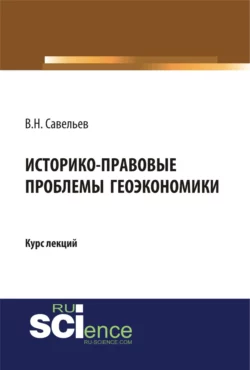 В.Н. Савельев

ИСТОРИКО-ПРАВОВЫЕ ПРОБЛЕМЫ ГЕОЭКОНОМИКИ

Курс лекций

RU SCIence
RU-SCIENCE.COM